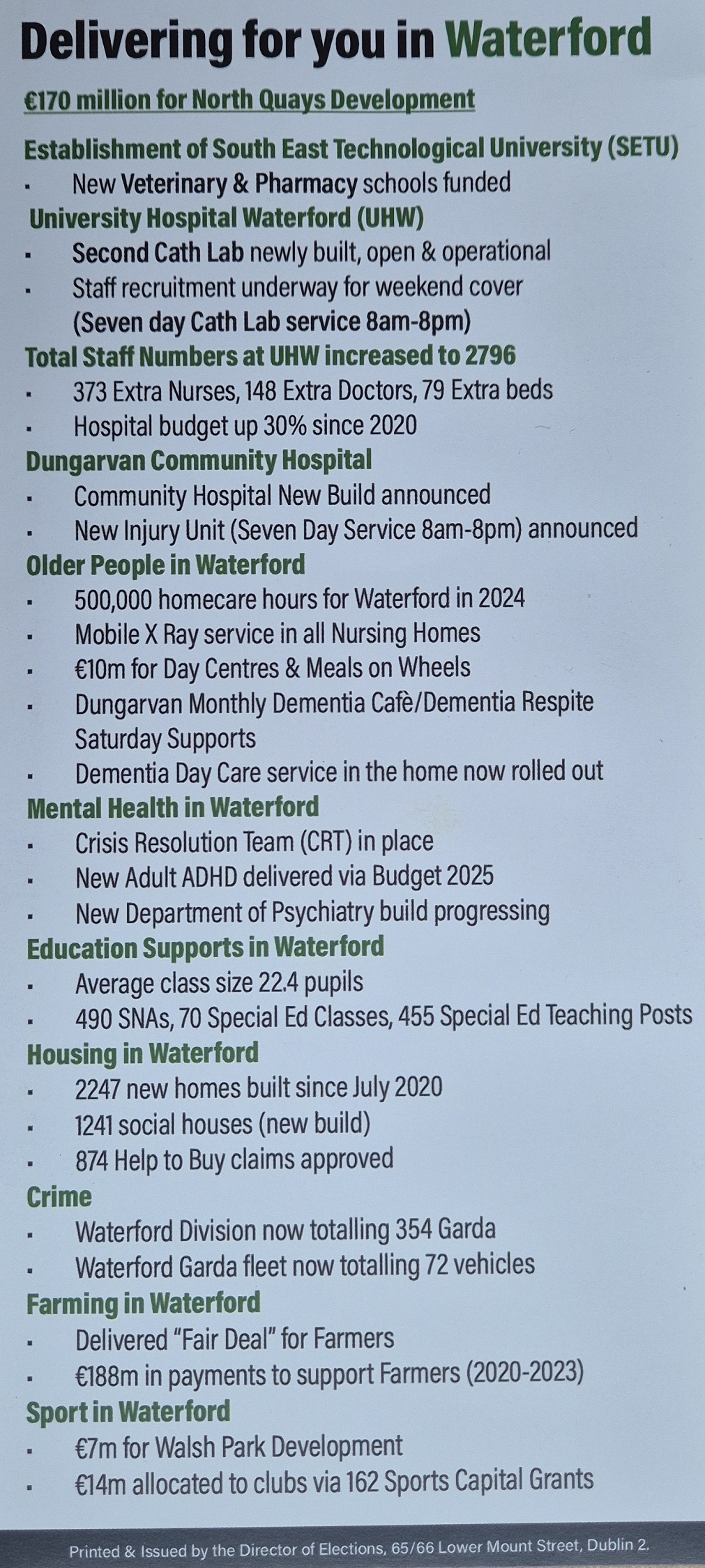 Delivering for you in Waterford

€170 million for North Quays Development

Establishment of South East Technological University (SETU)
• New Veterinary & Pharmacy schools funded

University Hospital Waterford (UHW)
• Second Cath Lab newly built, open & operational
• Staff recruitment underway for weekend cover (Seven day Cath Lab service 8am-8pm)

Total Staff Numbers at UHW increased to 2796
• 373 Extra Nurses, 148 Extra Doctors, 79 Extra beds
• Hospital budget up 30% since 2020

Dungarvan Community Hospital
• Community Hospital New Build announced
• New Injury Unit (Seven Day Service 8am-8pm) announced

Older People in Waterford
• 500,000 homecare hours for Waterford in 2024
• Mobile X Ray service in all Nursing Homes
• €10m for Day Centres & Meals on Wheels
• Dungarvan Monthly Dementia Cafè/Dementia Respite Saturday Supports
• Dementia Day Care service in the home now rolled out

Mental Health in Waterford
• Crisis Resolution Team (CRT) in place
• New Adult ADHD delivered via Budget 2025
• New Department of Psychiatry build progressing

Education Supports in Waterford
• Average class size 22.4 pupils
• 490 SNAs, 70 Special Ed Classes, 455 Special Ed Teaching Posts

Housing in Waterford
• 2247 new homes built since July 2020
• 1241 social houses (new build)
• 874 Help to Buy claims approved

Crime
• Waterford Division now totalling 354 Garda
• Waterford Garda fleet now totalling 72 vehicles

Farming in Waterford
• Delivered "Fair Deal" for Farmers
• €188m in payments to support Farmers (2020-2023)

Sport in Waterford
• €7m for Walsh Park Development
• €14m allocated to clubs via 162 Sports Capital Grants

Printed & Issued by the Director of Elections, 65/66 Lower Mount Street, Dublin 2.